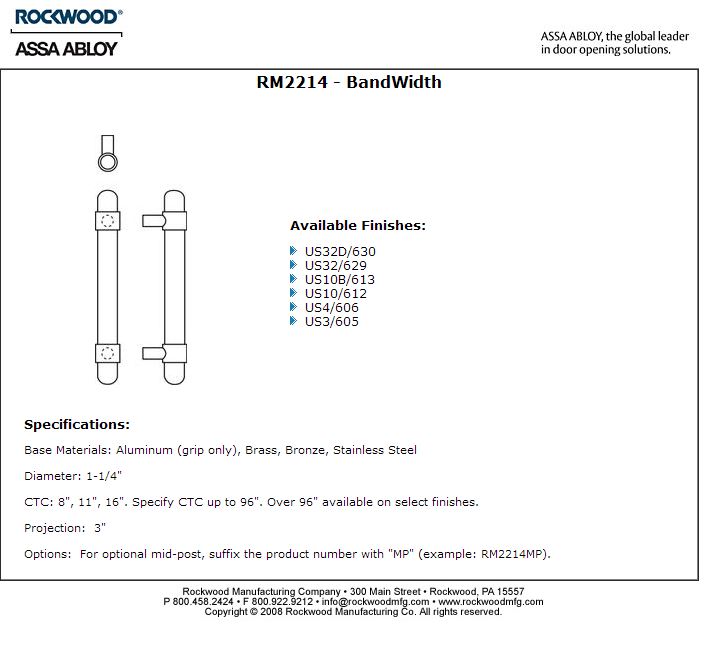 ROCKWOOD®
ASSA ABLOY

ASSA ABLOY, the global leader in door opening solutions.

RM2214 - BandWidth

Available Finishes:

US32D/630
US32/629
US10B/613
US10/612
US4/606
US3/605

Specifications:

Base Materials: Aluminum (grip only), Brass, Bronze, Stainless Steel

Diameter: 1-1/4"

CTC: 8", 11", 16". Specify CTC up to 96". Over 96" available on select finishes.

Projection: 3"

Options: For optional mid-post, suffix the product number with "MP" (example: RM2214MP).

Rockwood Manufacturing Company • 300 Main Street • Rockwood, PA 15557
P 800.458.2424 • F 800.922.9212 • info@rockwoodmfg.com • www.rockwoodmfg.com
Copyright © 2008 Rockwood Manufacturing Co. All rights reserved.